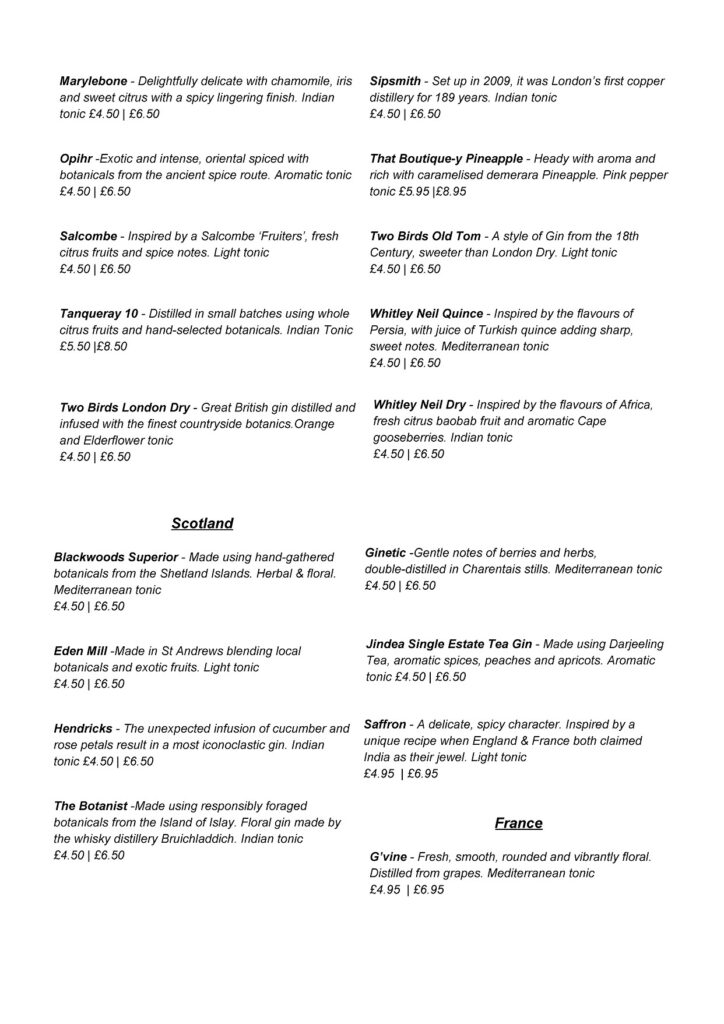 Marylebone - Delightfully delicate with chamomile, iris and sweet citrus with a spicy lingering finish. Indian tonic £4.50 | £6.50

Opihr -Exotic and intense, oriental spiced with botanicals from the ancient spice route. Aromatic tonic £4.50 | £6.50

Salcombe - Inspired by a Salcombe 'Fruiters', fresh citrus fruits and spice notes. Light tonic
£4.50 | £6.50

Tanqueray 10 - Distilled in small batches using whole citrus fruits and hand-selected botanicals. Indian Tonic £5.50 |£8.50

Two Birds London Dry - Great British gin distilled and infused with the finest countryside botanics.Orange and Elderflower tonic
£4.50 | £6.50

Sipsmith - Set up in 2009, it was London's first copper distillery for 189 years. Indian tonic
£4.50 | £6.50

That Boutique-y Pineapple - Heady with aroma and rich with caramelised demerara Pineapple. Pink pepper tonic £5.95 |£8.95

Two Birds Old Tom - A style of Gin from the 18th Century, sweeter than London Dry. Light tonic
£4.50 | £6.50

Whitley Neil Quince - Inspired by the flavours of Persia, with juice of Turkish quince adding sharp, sweet notes. Mediterranean tonic
£4.50 | £6.50

Whitley Neil Dry - Inspired by the flavours of Africa, fresh citrus baobab fruit and aromatic Cape gooseberries. Indian tonic
£4.50 | £6.50

Scotland

Blackwoods Superior - Made using hand-gathered botanicals from the Shetland Islands. Herbal & floral. Mediterranean tonic
£4.50 | £6.50

Eden Mill -Made in St Andrews blending local botanicals and exotic fruits. Light tonic
£4.50 | £6.50

Hendricks - The unexpected infusion of cucumber and rose petals result in a most iconoclastic gin. Indian tonic £4.50 | £6.50

The Botanist -Made using responsibly foraged botanicals from the Island of Islay. Floral gin made by the whisky distillery Bruichladdich. Indian tonic
£4.50 | £6.50

Ginetic -Gentle notes of berries and herbs, double-distilled in Charentais stills. Mediterranean tonic
£4.50 | £6.50

Jindea Single Estate Tea Gin - Made using Darjeeling Tea, aromatic spices, peaches and apricots. Aromatic tonic £4.50 | £6.50

Saffron - A delicate, spicy character. Inspired by a unique recipe when England & France both claimed India as their jewel. Light tonic
£4.95 | £6.95

France

G'vine - Fresh, smooth, rounded and vibrantly floral. Distilled from grapes. Mediterranean tonic
£4.95 | £6.95